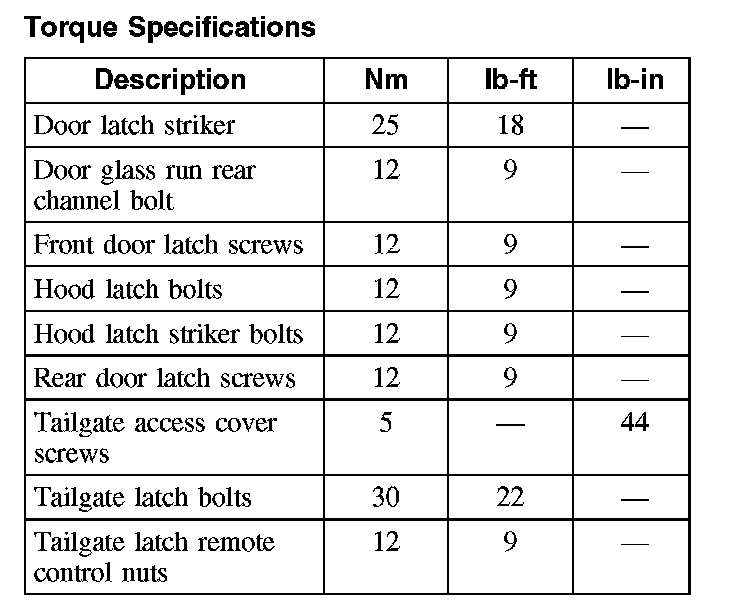 Torque Specifications

| Description | Nm | lb-ft | lb-in |
|---|---|---|---|
| Door latch striker | 25 | 18 | — |
| Door glass run rear channel bolt | 12 | 9 | — |
| Front door latch screws | 12 | 9 | — |
| Hood latch bolts | 12 | 9 | — |
| Hood latch striker bolts | 12 | 9 | — |
| Rear door latch screws | 12 | 9 | — |
| Tailgate access cover screws | 5 | — | 44 |
| Tailgate latch bolts | 30 | 22 | — |
| Tailgate latch remote control nuts | 12 | 9 | — |